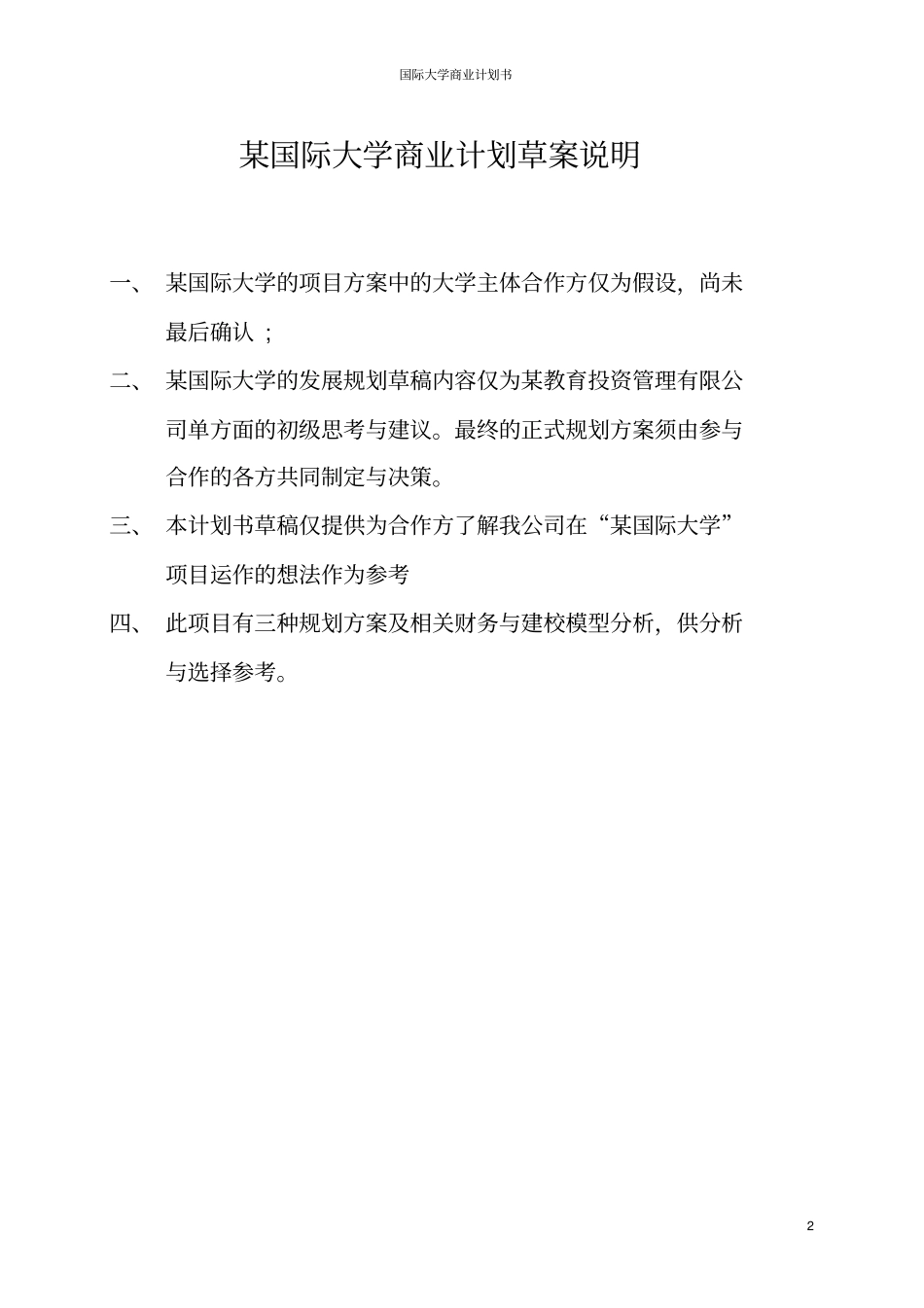 国际大学商业计划书

某国际大学商业计划草案说明

一、 某国际大学的项目方案中的大学主体合作方仅为假设，尚未最后确认；

二、 某国际大学的发展规划草稿内容仅为某教育投资管理有限公司单方面的初级思考与建议。最终的正式规划方案须由参与合作的各方共同制定与决策。

三、 本计划书草稿仅提供为合作方了解我公司在“某国际大学”项目运作的想法作为参考

四、 此项目有三种规划方案及相关财务与建校模型分析，供分析与选择参考。

2